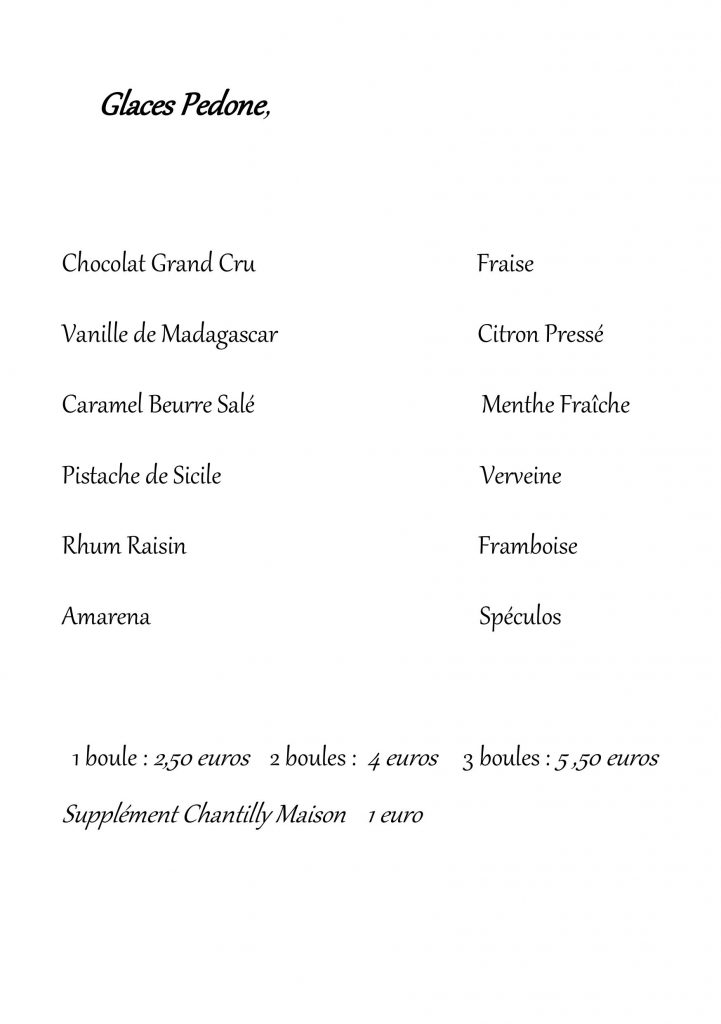 Glaces Pedone,

Chocolat Grand Cru

Vanille de Madagascar

Caramel Beurre Salé

Pistache de Sicile

Rhum Raisin

Amarena

Fraise

Citron Pressé

Menthe Fraîche

Verveine

Framboise

Spéculos

1 boule : 2,50 euros 2 boules : 4 euros 3 boules : 5 ,50 euros

Supplément Chantilly Maison 1 euro